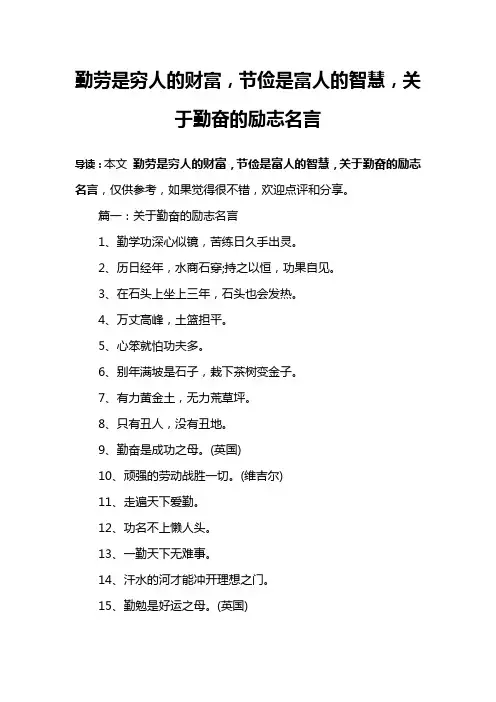 勤劳是穷人的财富，节俭是富人的智慧，关于勤奋的励志名言

导读：本文 勤劳是穷人的财富，节俭是富人的智慧，关于勤奋的励志名言，仅供参考，如果觉得很不错，欢迎点评和分享。

篇一：关于勤奋的励志名言

1、勤学功深心似镜，苦练日久手出灵。

2、历日经年，水商石穿;持之以恒，功果自见。

3、在石头上坐上三年，石头也会发热。

4、万丈高峰，土篮担平。

5、心笨就怕功夫多。

6、别年满坡是石子，栽下茶树变金子。

7、有力黄金土，无力荒草坪。

8、只有丑人，没有丑地。

9、勤奋是成功之母。(英国)

10、顽强的劳动战胜一切。(维吉尔)

11、走遍天下爱勤。

12、功名不上懒人头。

13、一勤天下无难事。

14、汗水的河才能冲开理想之门。

15、勤勉是好运之母。(英国)